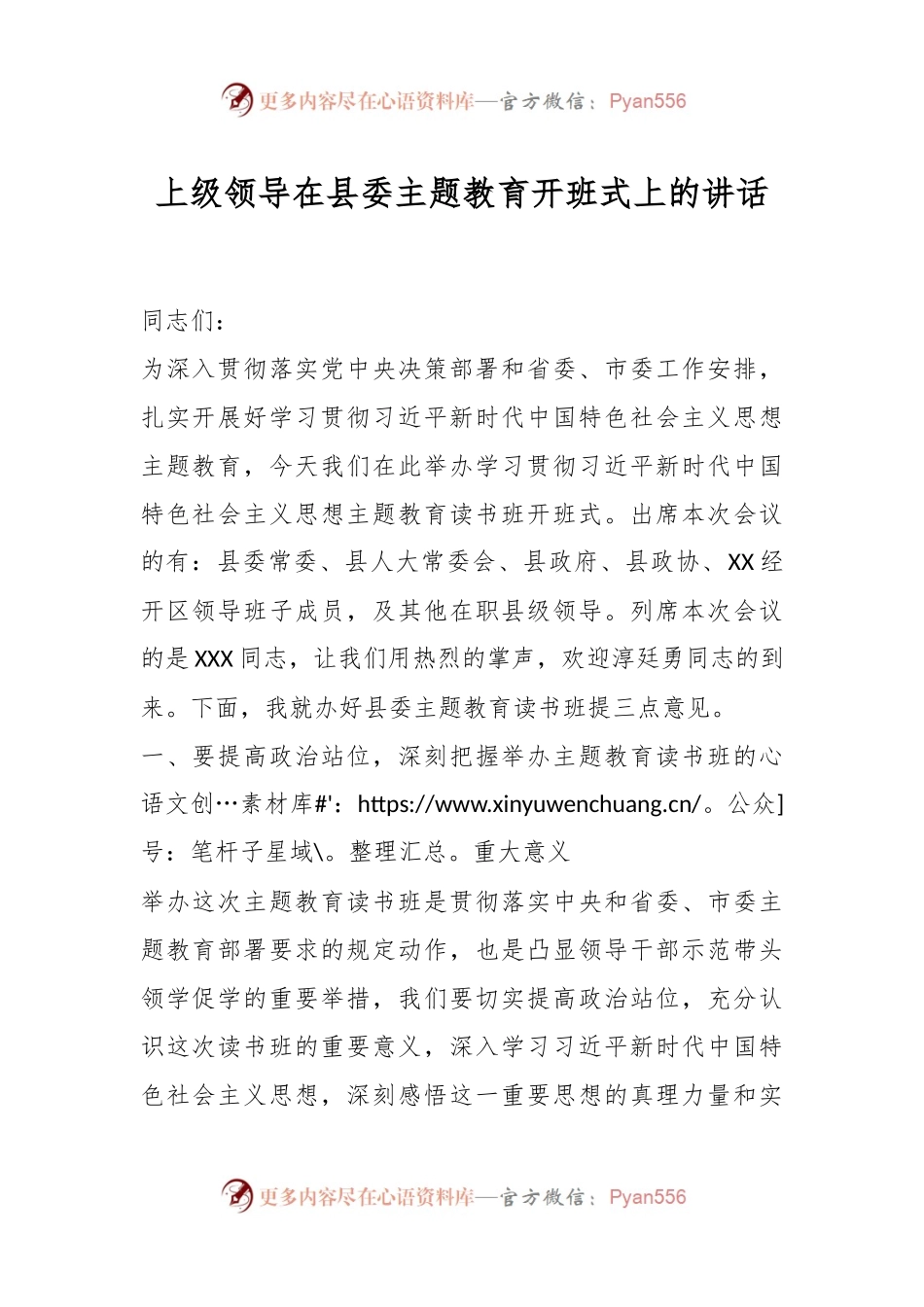 更多内容尽在心语资料库—官方微信：Pyan556

上级领导在县委主题教育开班式上的讲话

同志们：

为深入贯彻落实党中央决策部署和省委、市委工作安排，扎实开展好学习贯彻习近平新时代中国特色社会主义思想主题教育，今天我们在此举办学习贯彻习近平新时代中国特色社会主义思想主题教育读书班开班式。出席本次会议的有：县委常委、县人大常委会、县政府、县政协、XX经开区领导班子成员，及其他在职县级领导。列席本次会议的是XXX同志，让我们用热烈的掌声，欢迎淳廷勇同志的到来。下面，我就办好县委主题教育读书班提三点意见。

一、要提高政治站位，深刻把握举办主题教育读书班的心语文创…素材库#'：https://www.xinyuwenchuang.cn/。公众]号：笔杆子星域\。整理汇总。重大意义

举办这次主题教育读书班是贯彻落实中央和省委、市委主题教育部署要求的规定动作，也是凸显领导干部示范带头领学促学的重要举措，我们要切实提高政治站位，充分认识这次读书班的重要意义，深入学习习近平新时代中国特色社会主义思想，深刻感悟这一重要思想的真理力量和实

更多内容尽在心语资料库—官方微信：Pyan556